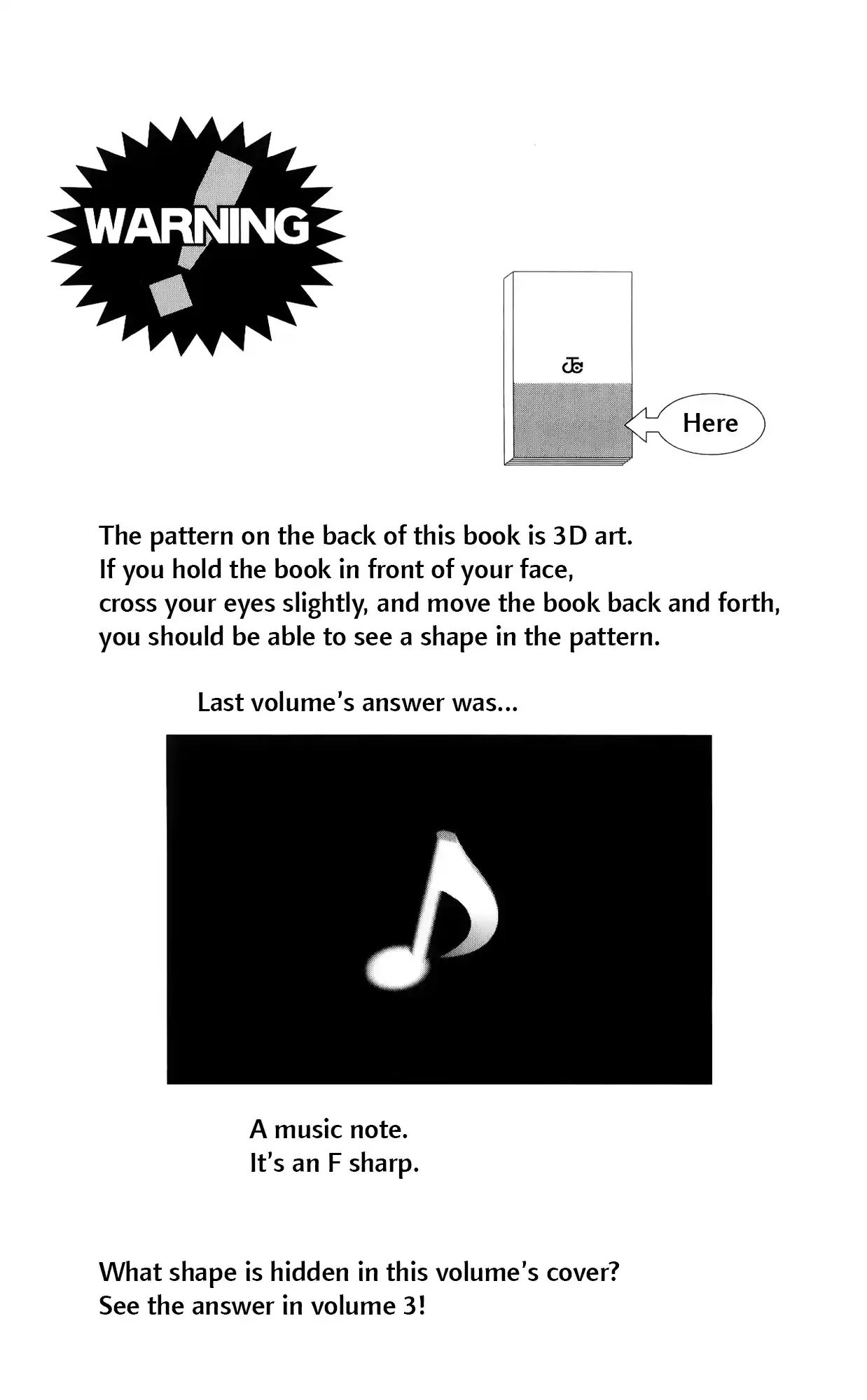 WARNING

JC

Here

The pattern on the back of this book is 3D art.
If you hold the book in front of your face,
cross your eyes slightly, and move the book back and forth,
you should be able to see a shape in the pattern.

Last volume's answer was...

A music note.
It's an F sharp.

What shape is hidden in this volume's cover?
See the answer in volume 3!